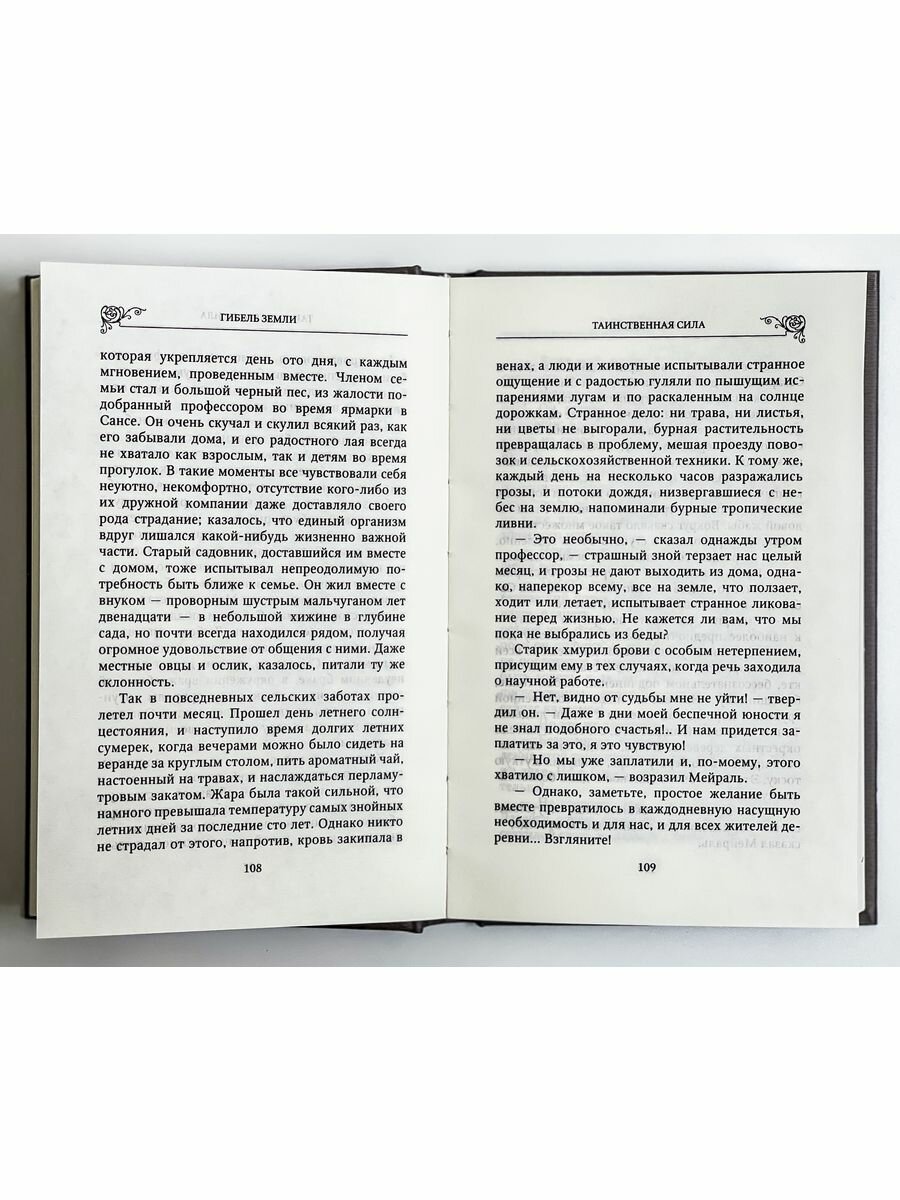 ГИБЕЛЬ ЗЕМЛИ

которая укрепляется день ото дня, с каждым мгновением, проведенным вместе. Членом семьи стал и большой черный пес, из жалости подобранный профессором во время ярмарки в Сансе. Он очень скучал и скулил всякий раз, как его забывали дома, и его радостного лая всегда не хватало как взрослым, так и детям во время прогулок. В такие моменты все чувствовали себя неуютно, некомфортно, отсутствие кого-либо из их дружной компании даже доставляло своего рода страдание; казалось, что единый организм вдруг лишался какой-нибудь жизненно важной части. Старый садовник, доставшийся им вместе с домом, тоже испытывал непреодолимую потребность быть ближе к семье. Он жил вместе с внуком — проворным шустрым мальчуганом лет двенадцати — в небольшой хижине в глубине сада, но почти всегда находился рядом, получая огромное удовольствие от общения с ними. Даже местные овцы и ослик, казалось, питали ту же склонность.

Так в повседневных сельских заботах пролетел почти месяц. Прошел день летнего солнцестояния, и наступило время долгих летних сумерек, когда вечерами можно было сидеть на веранде за круглым столом, пить ароматный чай, настоенный на травах, и наслаждаться перламутровым закатом. Жара была такой сильной, что намного превышала температуру самых знойных летних дней за последние сто лет. Однако никто не страдал от этого, напротив, кровь закипала в

108

ТАИНСТВЕННАЯ СИЛА

венах, а люди и животные испытывали странное ощущение и с радостью гуляли по пышущим испарениями лугам и по раскаленным на солнце дорожкам. Странное дело: ни трава, ни листья, ни цветы не выгорали, бурная растительность превращалась в проблему, мешая проезду повозок и сельскохозяйственной техники. К тому же, каждый день на несколько часов разражались грозы, и потоки дождя, низвергавшиеся с небес на землю, напоминали бурные тропические ливни.

— Это необычно, — сказал однажды утром профессор, — страшный зной терзает нас целый месяц, и грозы не дают выходить из дома, однако, наперекор всему, все на земле, что ползает, ходит или летает, испытывает странное ликование перед жизнью. Не кажется ли вам, что мы пока не выбрались из беды?

Старик хмурил брови с особым нетерпением, присущим ему в тех случаях, когда речь заходила о научной работе.

— Нет, видно от судьбы мне не уйти! — твердил он. — Даже в дни моей беспечной юности я не знал подобного счастья!.. И нам придется заплатить за это, я это чувствую!

— Но мы уже заплатили и, по-моему, этого хватило с лишком, — возразил Мейраль.

— Однако, заметьте, простое желание быть вместе превратилось в каждодневную насущную необходимость и для нас, и для всех жителей деревни... Взгляните!

109